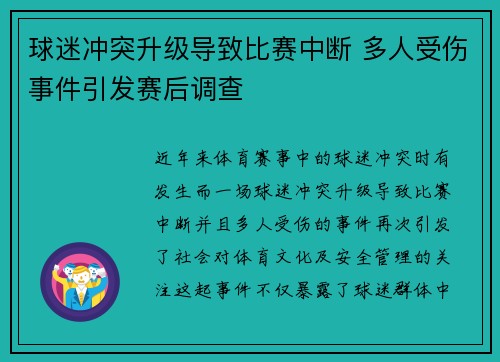 球迷冲突升级导致比赛中断 多人受伤事件引发赛后调查

近年来体育赛事中的球迷冲突时有发生而一场球迷冲突升级导致比赛中断并且多人受伤的事件再次引发了社会对体育文化及安全管理的关注这起事件不仅暴露了球迷群体中